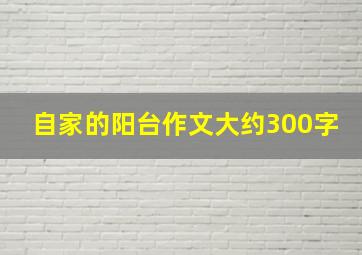 自家的阳台作文大约300字